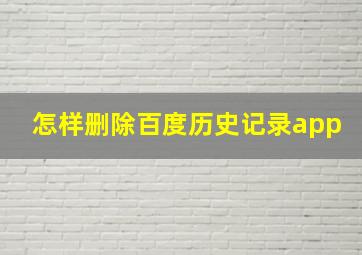 怎样删除百度历史记录app